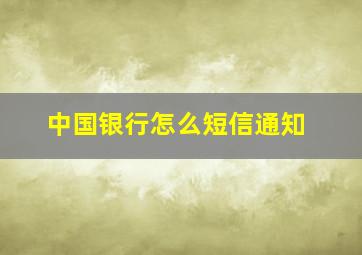 中国银行怎么短信通知